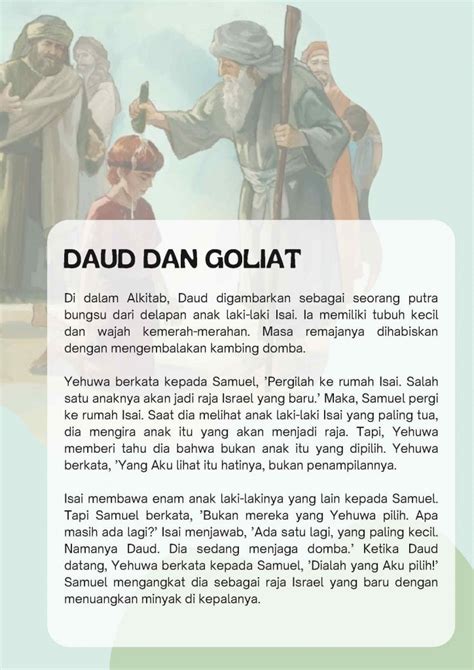 DAUD DAN GOLIAT

Di dalam Alkitab, Daud digambarkan sebagai seorang putra bungsu dari delapan anak laki-laki Isai. Ia memiliki tubuh kecil dan wajah kemerah-merahan. Masa remajanya dihabiskan dengan mengembalakan kambing domba.

Yehuwa berkata kepada Samuel, 'Pergilah ke rumah Isai. Salah satu anaknya akan jadi raja Israel yang baru.' Maka, Samuel pergi ke rumah Isai. Saat dia melihat anak laki-laki Isai yang paling tua, dia mengira anak itu yang akan menjadi raja. Tapi, Yehuwa memberi tahu dia bahwa bukan anak itu yang dipilih. Yehuwa berkata, 'Yang Aku lihat itu hatinya, bukan penampilannya.

Isai membawa enam anak laki-lakinya yang lain kepada Samuel. Tapi Samuel berkata, 'Bukan mereka yang Yehuwa pilih. Apa masih ada lagi?' Isai menjawab, 'Ada satu lagi, yang paling kecil. Namanya Daud. Dia sedang menjaga domba.' Ketika Daud datang, Yehuwa berkata kepada Samuel, 'Dialah yang Aku pilih!' Samuel mengangkat dia sebagai raja Israel yang baru dengan menuangkan minyak di kepalanya.